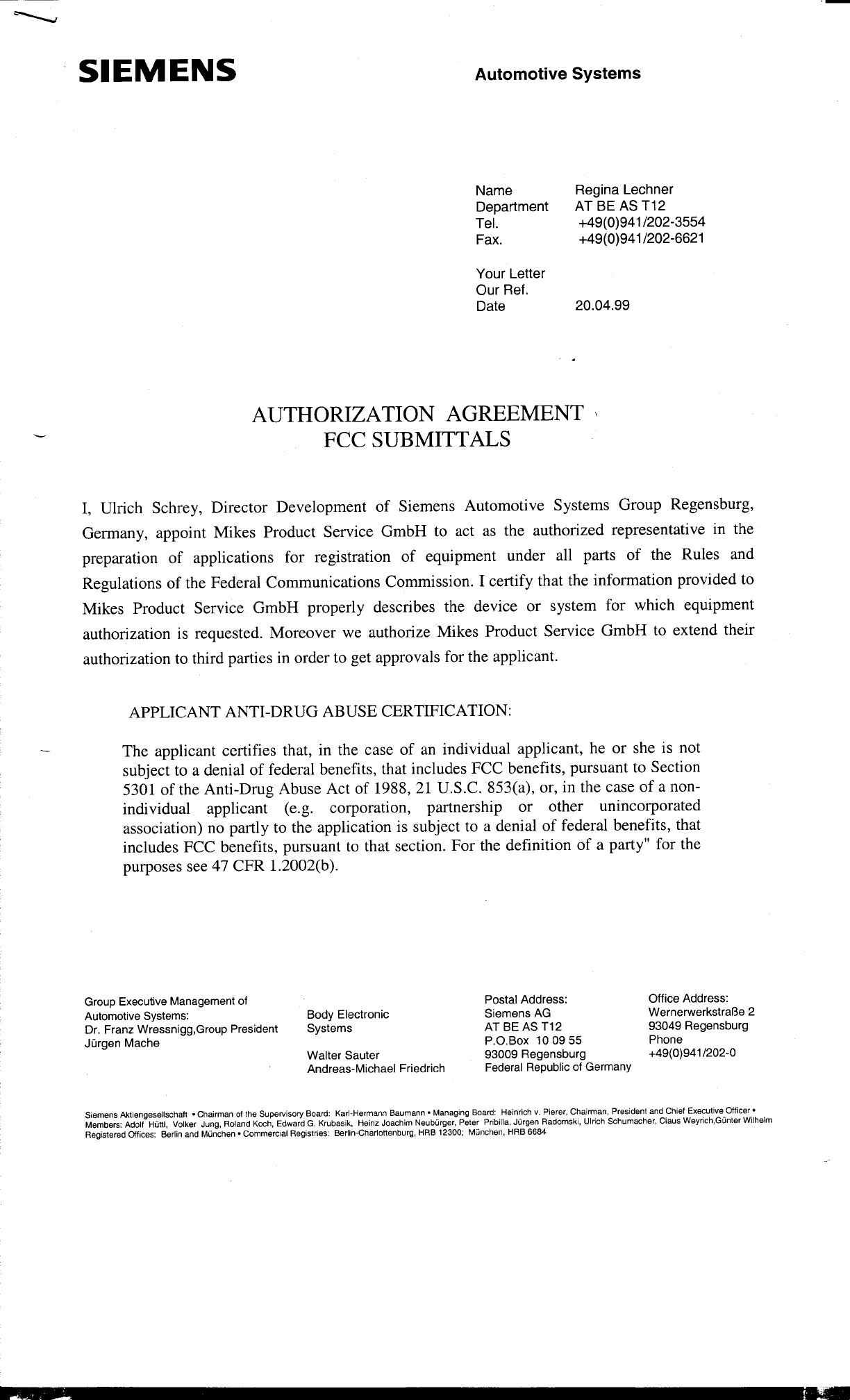 SIEMENS

Automotive Systems

Name Regina Lechner
Department AT BE AS T12
Tel. +49(0)941/202-3554
Fax. +49(0)941/202-6621

Your Letter
Our Ref.
Date 20.04.99

AUTHORIZATION AGREEMENT
FCC SUBMITTALS

I, Ulrich Schrey, Director Development of Siemens Automotive Systems Group Regensburg, Germany, appoint Mikes Product Service GmbH to act as the authorized representative in the preparation of applications for registration of equipment under all parts of the Rules and Regulations of the Federal Communications Commission. I certify that the information provided to Mikes Product Service GmbH properly describes the device or system for which equipment authorization is requested. Moreover we authorize Mikes Product Service GmbH to extend their authorization to third parties in order to get approvals for the applicant.

APPLICANT ANTI-DRUG ABUSE CERTIFICATION:

The applicant certifies that, in the case of an individual applicant, he or she is not subject to a denial of federal benefits, that includes FCC benefits, pursuant to Section 5301 of the Anti-Drug Abuse Act of 1988, 21 U.S.C. 853(a), or, in the case of a non-individual applicant (e.g. corporation, partnership or other unincorporated association) no partly to the application is subject to a denial of federal benefits, that includes FCC benefits, pursuant to that section. For the definition of a party" for the purposes see 47 CFR 1.2002(b).

Group Executive Management of Automotive Systems:
Dr. Franz Wressnigg,Group President
Jürgen Mache

Body Electronic Systems

Walter Sauter
Andreas-Michael Friedrich

Postal Address:
Siemens AG
AT BE AS T12
P.O.Box 10 09 55
93009 Regensburg
Federal Republic of Germany

Office Address:
Wernerwerkstraße 2
93049 Regensburg
Phone
+49(0)941/202-0

Siemens Aktiengesellschaft • Chairman of the Supervisory Board: Karl-Hermann Baumann • Managing Board: Heinrich v. Pierer, Chairman, President and Chief Executive Officer • Members: Adolf Hüttl, Volker Jung, Roland Koch, Edward G. Krubasik, Heinz Joachim Neubürger, Peter Pribilla, Jürgen Radomski, Ulrich Schumacher, Claus Weyrich,Günter Wilhelm
Registered Offices: Berlin and München • Commercial Registries: Berlin-Charlottenburg, HRB 12300; München, HRB 6684